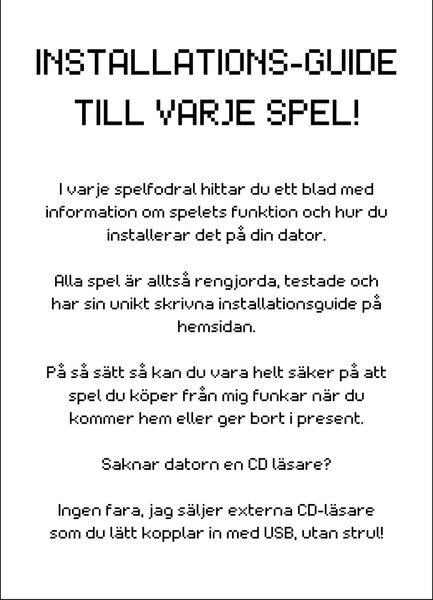 INSTALLATIONS-GUIDE TILL VARJE SPEL!

I varje spelfodral hittar du ett blad med information om spelets funktion och hur du installerar det på din dator.

Alla spel är alltså rengjorda, testade och har sin unikt skrivna installationsguide på hemsidan.

På så sätt så kan du vara helt säker på att spel du köper från mig funkar när du kommer hem eller ger bort i present.

Saknar datorn en CD läsare?

Ingen fara, jag säljer externa CD-läsare som du lätt kopplar in med USB, utan strul!